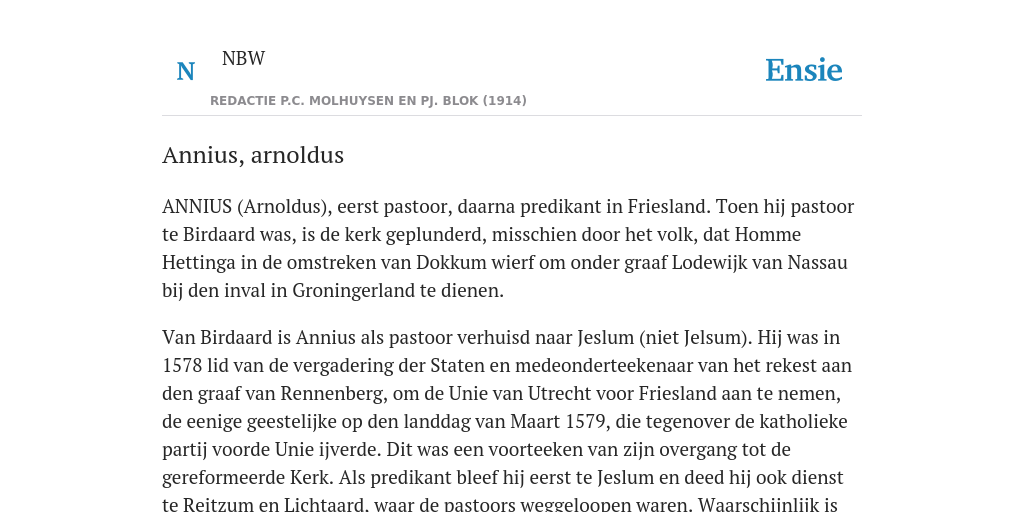 N

NBW

REDACTIE P.C. MOLHUYSEN EN PJ. BLOK (1914)

Ensie

Annius, arnoldus

ANNIUS (Arnoldus), eerst pastoor, daarna predikant in Friesland. Toen hij pastoor te Birdaard was, is de kerk geplunderd, misschien door het volk, dat Homme Hettinga in de omstreken van Dokkum wierf om onder graaf Lodewijk van Nassau bij den inval in Groningerland te dienen.

Van Birdaard is Annius als pastoor verhuisd naar Jeslum (niet Jelsum). Hij was in 1578 lid van de vergadering der Staten en medeonderteekenaar van het rekest aan den graaf van Rennenberg, om de Unie van Utrecht voor Friesland aan te nemen, de eenige geestelijke op den landdag van Maart 1579, die tegenover de katholieke partij voorde Unie ijverde. Dit was een voorteeken van zijn overgang tot de gereformeerde Kerk. Als predikant bleef hij eerst te Jeslum en deed hij ook dienst te Reitzum en Lichtaard, waar de pastoors weggeloopen waren. Waarschijnlijk is